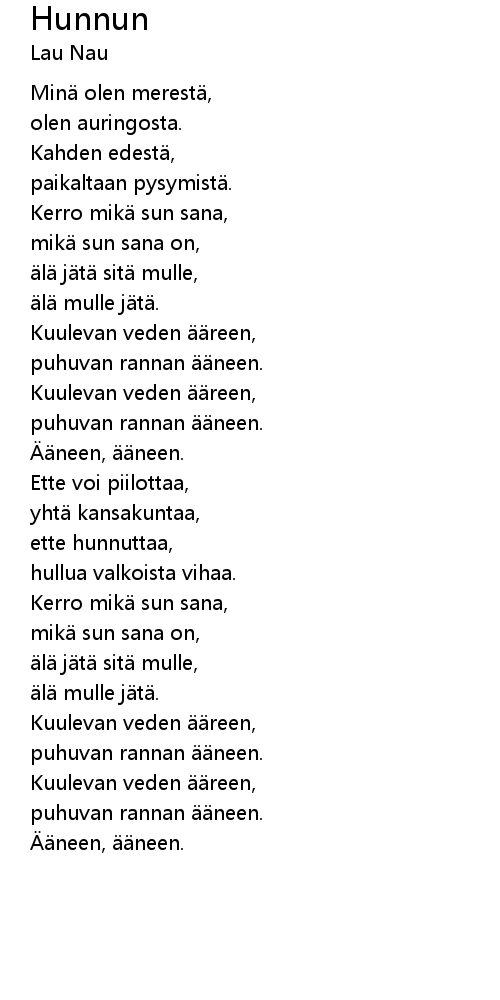 Hunnun
Lau Nau

Minä olen merestä,
olen auringosta.
Kahden edestä,
paikaltaan pysymistä.
Kerro mikä sun sana,
mikä sun sana on,
älä jätä sitä mulle,
älä mulle jätä.
Kuulevan veden ääreen,
puhuvan rannan ääneen.
Kuulevan veden ääreen,
puhuvan rannan ääneen.
Ääneen, ääneen.
Ette voi piilottaa,
yhtä kansakuntaa,
ette hunnuttaa,
hullua valkoista vihaa.
Kerro mikä sun sana,
mikä sun sana on,
älä jätä sitä mulle,
älä mulle jätä.
Kuulevan veden ääreen,
puhuvan rannan ääneen.
Kuulevan veden ääreen,
puhuvan rannan ääneen.
Ääneen, ääneen.